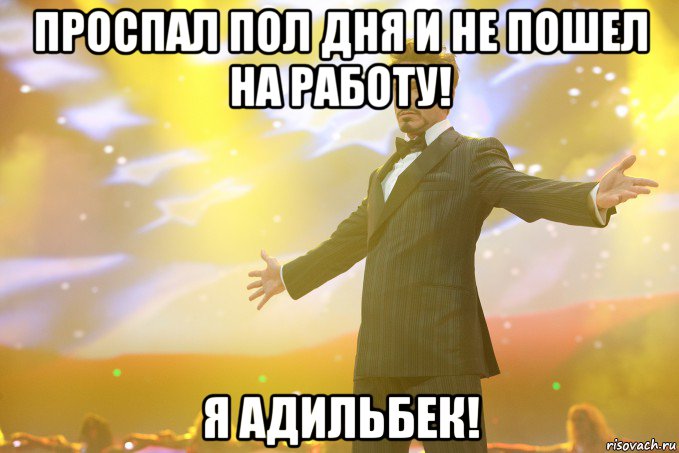 ПРОСПАЛ ПОЛ ДНЯ И НЕ ПОШЕЛ НА РАБОТУ!

Я АДИЛЬБЕК!

risovach.ru